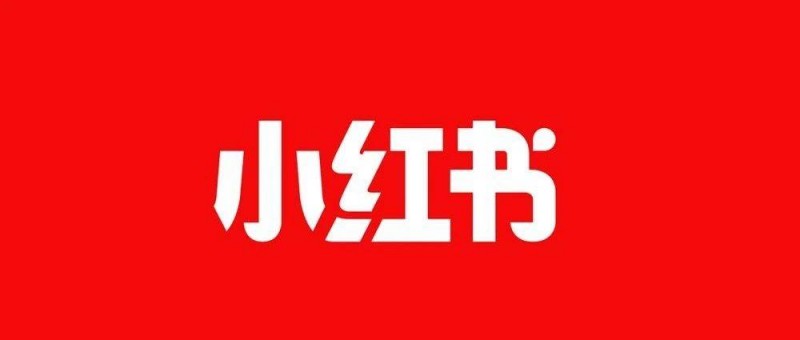 小红书